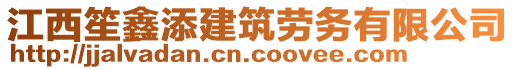 江西笙鑫添建筑劳务有限公司
http://jjalvadan.cn.coovee.com